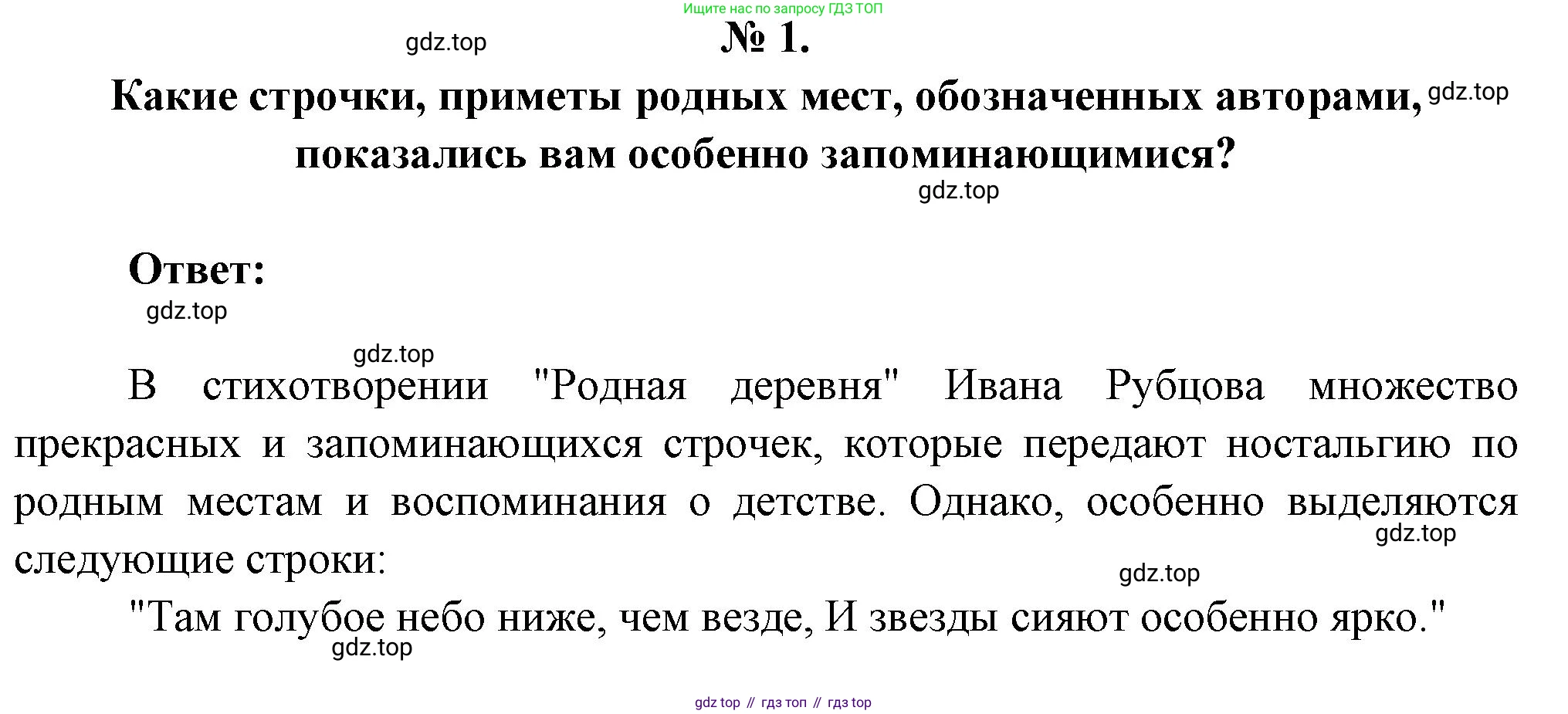 Ищите нас по запросу ГДЗ ТОП

gdz.top

№ 1.

Какие строчки, приметы родных мест, обозначенных авторами, показались вам особенно запоминающимися?

gdz.top

gdz.top

Ответ:

gdz.top

gdz.top

В стихотворении "Родная деревня" Ивана Рубцова множество прекрасных и запоминающихся строчек, которые передают ностальгию по родным местам и воспоминания о детстве. Однако, особенно выделяются следующие строки:

gdz.top

gdz.top

"Там голубое небо ниже, чем везде, И звезды сияют особенно ярко."

gdz.top

gdz top // гдз топ // гдз top